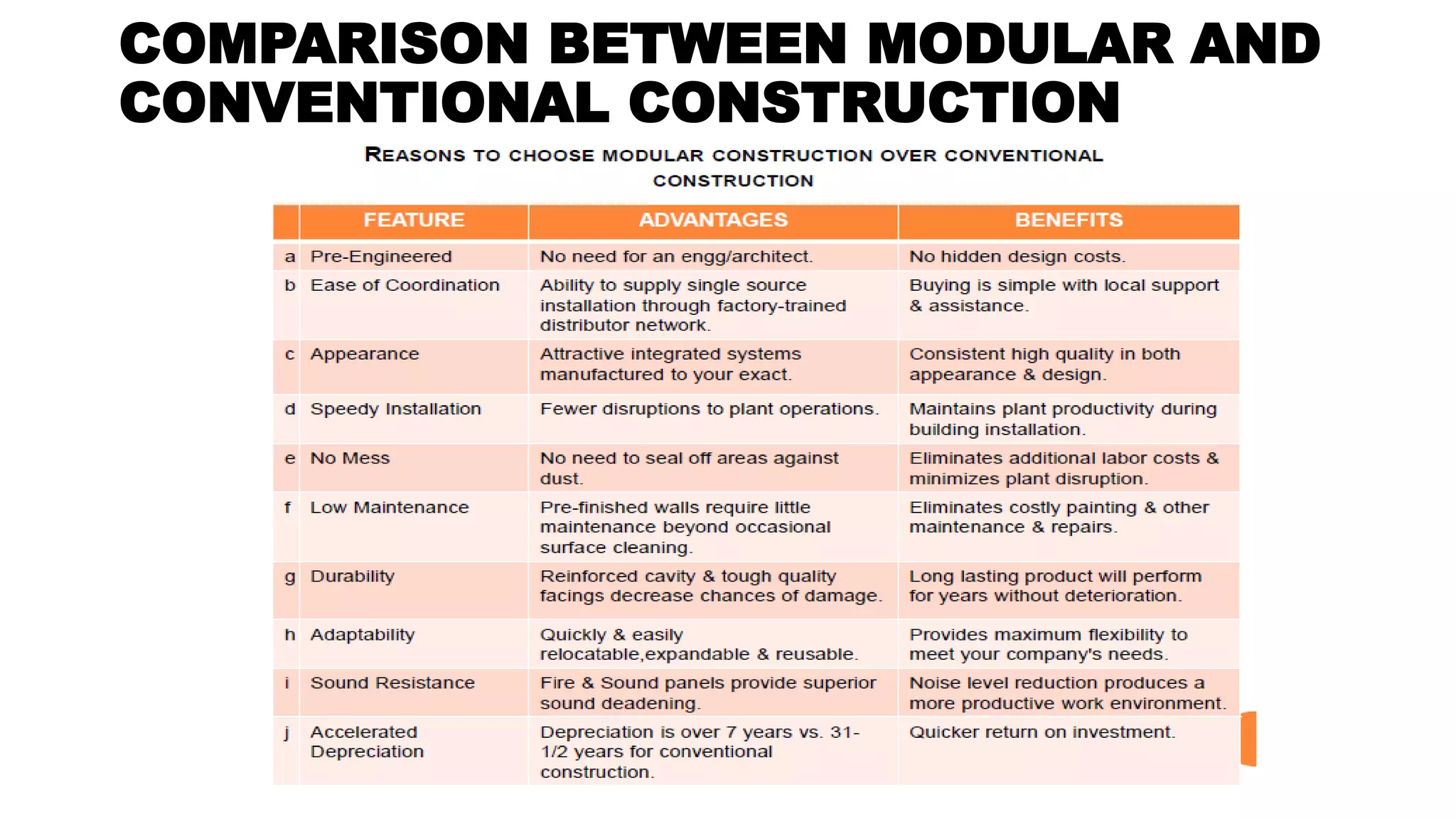 COMPARISON BETWEEN MODULAR AND CONVENTIONAL CONSTRUCTION

REASONS TO CHOOSE MODULAR CONSTRUCTION OVER CONVENTIONAL CONSTRUCTION

| | FEATURE | ADVANTAGES | BENEFITS |
|---|---|---|---|
| a | Pre-Engineered | No need for an engg/architect. | No hidden design costs. |
| b | Ease of Coordination | Ability to supply single source installation through factory-trained distributor network. | Buying is simple with local support & assistance. |
| c | Appearance | Attractive integrated systems manufactured to your exact. | Consistent high quality in both appearance & design. |
| d | Speedy Installation | Fewer disruptions to plant operations. | Maintains plant productivity during building installation. |
| e | No Mess | No need to seal off areas against dust. | Eliminates additional labor costs & minimizes plant disruption. |
| f | Low Maintenance | Pre-finished walls require little maintenance beyond occasional surface cleaning. | Eliminates costly painting & other maintenance & repairs. |
| g | Durability | Reinforced cavity & tough quality facings decrease chances of damage. | Long lasting product will perform for years without deterioration. |
| h | Adaptability | Quickly & easily relocatable,expandable & reusable. | Provides maximum flexibility to meet your company's needs. |
| i | Sound Resistance | Fire & Sound panels provide superior sound deadening. | Noise level reduction produces a more productive work environment. |
| j | Accelerated Depreciation | Depreciation is over 7 years vs. 31-1/2 years for conventional construction. | Quicker return on investment. |